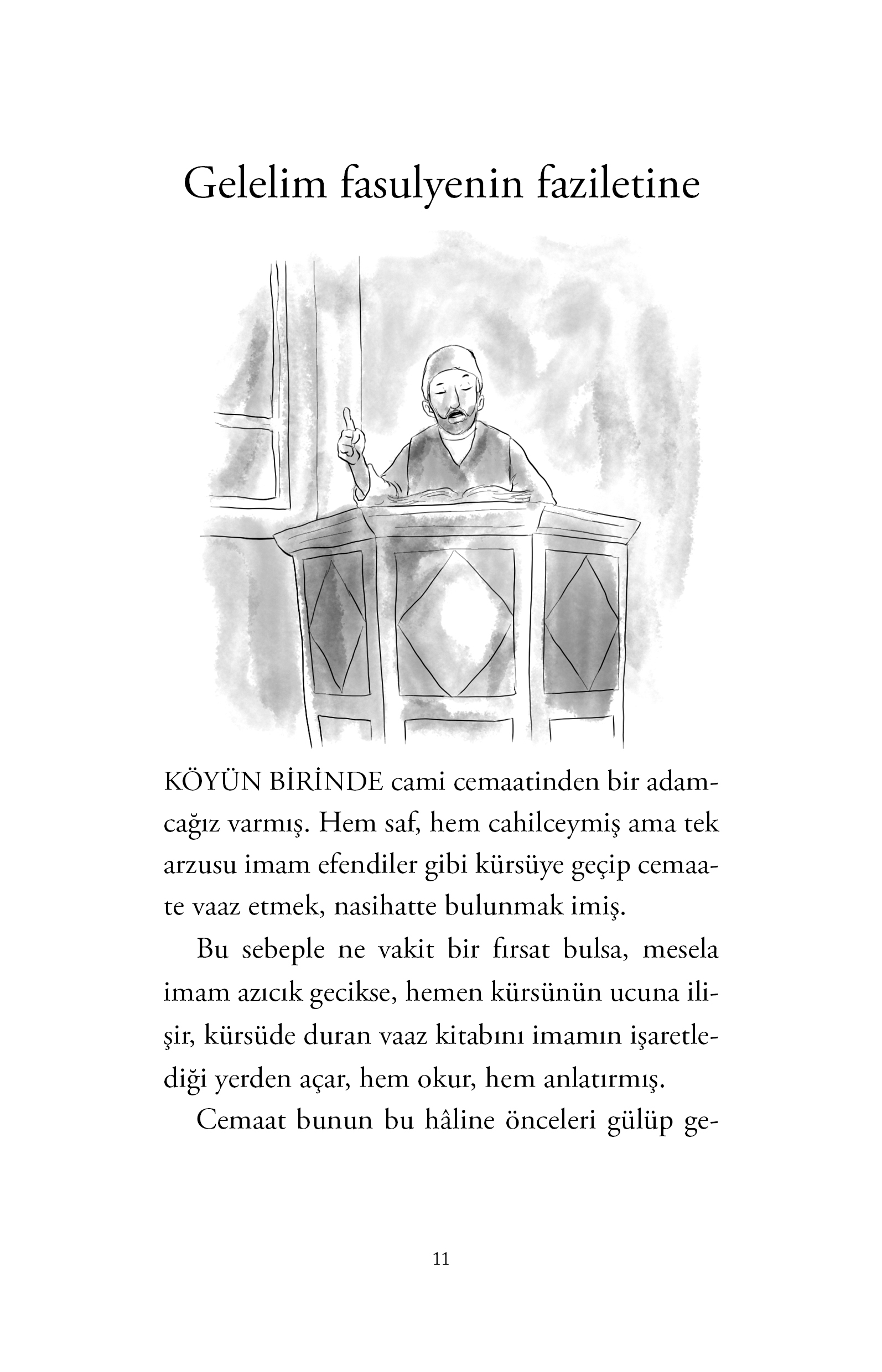 Gelelim fasulyenin faziletine

KÖYÜN BİRİNDE cami cemaatinden bir adamcağız varmış. Hem saf, hem cahilceymiş ama tek arzusu imam efendiler gibi kürsüye geçip cemaate vaaz etmek, nasihatte bulunmak imiş.

Bu sebeple ne vakit bir fırsat bulsa, mesela imam azıcık gecikse, hemen kürsünün ucuna ilişir, kürsüde duran vaaz kitabını imamın işaretlediği yerden açar, hem okur, hem anlatırmış.

Cemaat bunun bu hâline önceleri gülüp ge-

11